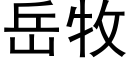 岳牧